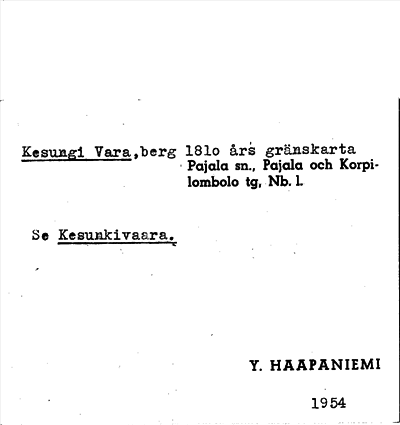 Kesungi Vara,berg 181o års gränskarta Pajala sn., Pajala och Korpilombolo tg, Nb. l.

Se Kesunkivaara.

Y. HAAPANIEMI

1954